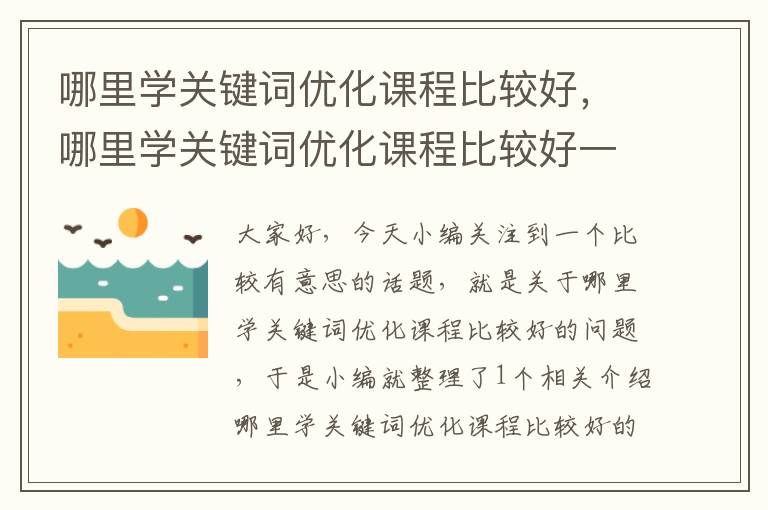 哪里学关键词优化课程比较好，哪里学关键词优化课程比较好一

大家好，今天小编关注到一个比较有意思的话题，就是关于哪里学关键词优化课程比较好的问题，于是小编就整理了1个相关介绍哪里学关键词优化课程比较好的